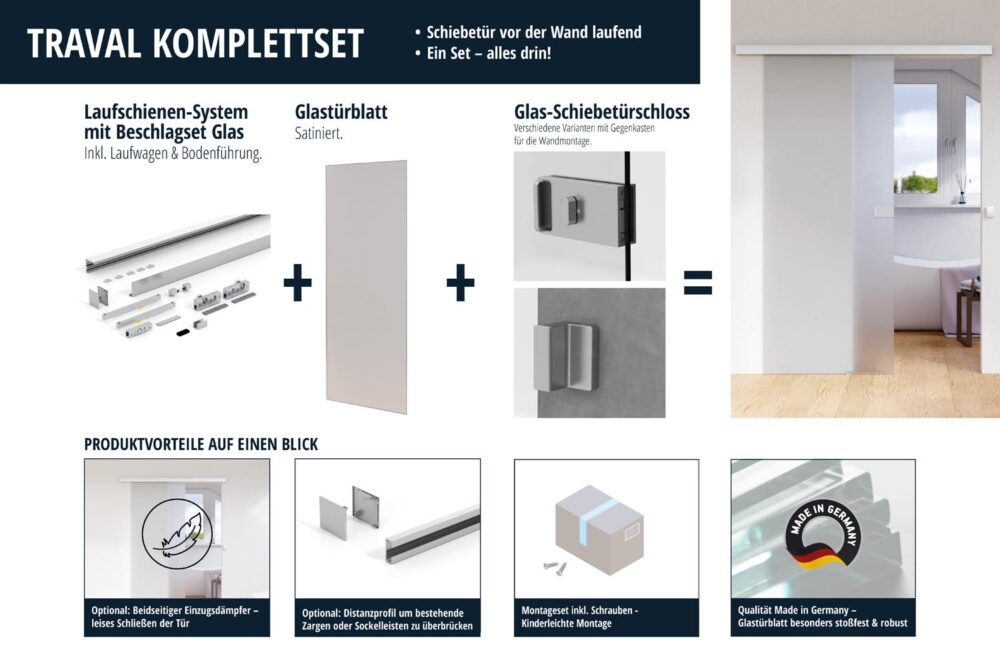 TRAVAL KOMPLETTSET

• Schiebetür vor der Wand laufend
• Ein Set – alles drin!

Laufschienen-System mit Beschlagset Glas
Inkl. Laufwagen & Bodenführung.

+

Glastürblatt
Satiniert.

+

Glas-Schiebetürschloss
Verschiedene Varianten mit Gegenkasten für die Wandmontage.

=

PRODUKTVORTEILE AUF EINEN BLICK

Optional: Beidseitiger Einzugsdämpfer – leises Schließen der Tür

Optional: Distanzprofil um bestehende Zargen oder Sockelleisten zu überbrücken

Montageset inkl. Schrauben - Kinderleichte Montage

MADE IN GERMANY

Qualität Made in Germany – Glastürblatt besonders stoßfest & robust